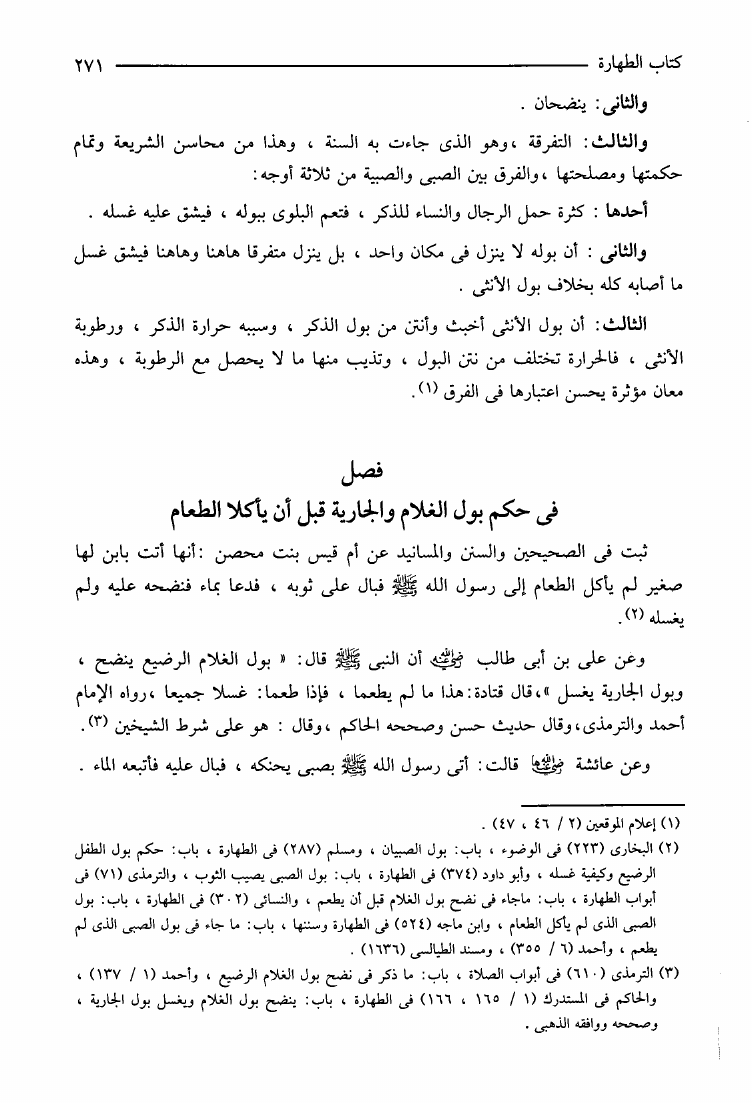 كتاب الطهارة ٢٧١

والثانى: ينضحان .

والثالث: التفرقة ،وهو الذى جاءت به السنة ، وهذا من محاسن الشريعة وتمام حكمتها ومصلحتها ،والفرق بين الصبى والصبية من ثلاثة أوجه:

أحدها : كثرة حمل الرجال والنساء للذكر ، فتعم البلوى ببوله ، فيشق عليه غسله .

والثانى : أن بوله لا ينزل فى مكان واحد ، بل ينزل متفرقا هاهنا وهاهنا فيشق غسل ما أصابه كله بخلاف بول الأنثى .

الثالث: أن بول الأنثى أخبث وأنتن من بول الذكر ، وسببه حرارة الذكر ، ورطوبة الأنثى ، فالحرارة تختلف من نتن البول ، وتذيب منها ما لا يحصل مع الرطوبة ، وهذه معان مؤثرة يحسن اعتبارها فى الفرق (١).

فصل
فى حكم بول الغلام والجارية قبل أن يأكلا الطعام

ثبت فى الصحيحين والسنن والمسانيد عن أم قيس بنت محصن :أنها أتت بابن لها صغير لم يأكل الطعام إلى رسول الله ﷺ فبال على ثوبه ، فدعا بماء فنضحه عليه ولم يغسله (٢).

وعن على بن أبى طالب رضي الله عنه أن النبى ﷺ قال: « بول الغلام الرضيع ينضح ، وبول الجارية يغسل »،قال قتادة:هذا ما لم يطعما ، فإذا طعما: غسلا جميعا ،رواه الإمام أحمد والترمذى،وقال حديث حسن وصححه الحاكم ،وقال : هو على شرط الشيخين (٣).

وعن عائشة رضي الله عنها قالت: أتى رسول الله ﷺ بصبى يحنكه ، فبال عليه فأتبعه الماء .

(١) إعلام الموقعين (٢ / ٤٦ ، ٤٧) .
(٢) البخارى (٢٢٣) فى الوضوء ، باب: بول الصبيان ، ومسلم (٢٨٧) فى الطهارة ، باب: حكم بول الطفل الرضيع وكيفية غسله ، وأبو داود (٣٧٤) فى الطهارة ، باب: بول الصبى يصيب الثوب ، والترمذى (٧١) فى أبواب الطهارة ، باب: ماجاء فى نضح بول الغلام قبل أن يطعم ، والنسائى (٣٠٢) فى الطهارة ، باب: بول الصبى الذى لم يأكل الطعام ، وابن ماجه (٥٢٤) فى الطهارة وسننها ، باب: ما جاء فى بول الصبى الذى لم يطعم ، وأحمد (٦ / ٣٥٥) ، ومسند الطيالسى (١٦٣٦) .
(٣) الترمذى (٦١٠) فى أبواب الصلاة ، باب: ما ذكر فى نضح بول الغلام الرضيع ، وأحمد (١ / ١٣٧) ، والحاكم فى المستدرك (١ / ١٦٥ ، ١٦٦) فى الطهارة ، باب: ينضح بول الغلام ويغسل بول الجارية ، وصححه ووافقه الذهبى .